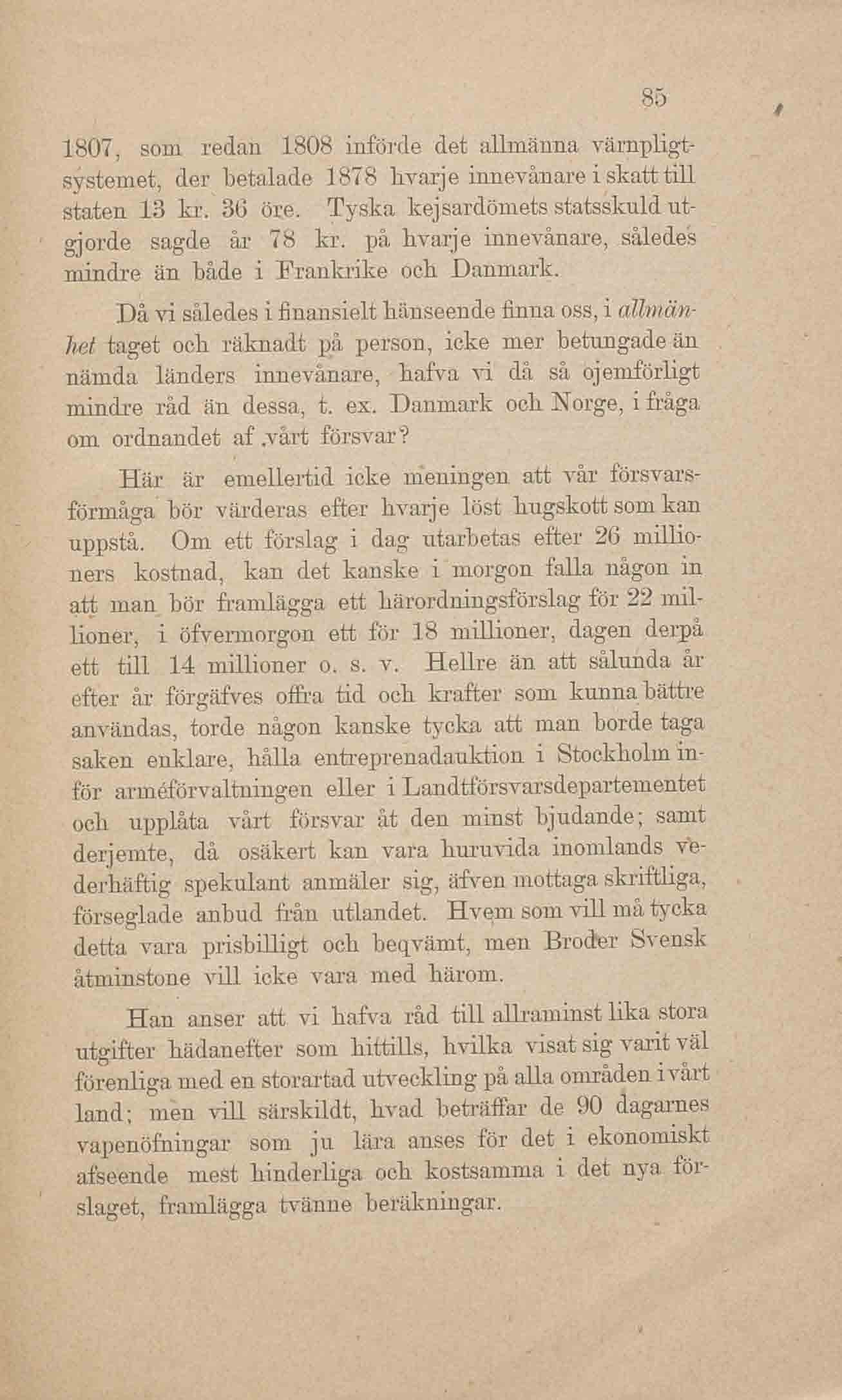 85

1807, som redan 1808 införde det allmänna värnpligtsystemet, der betalade 1878 hvarje innevånare i skatt till staten 13 kr. 36 öre. Tyska kejsardömets statsskuld utgjorde sagde år 78 kr. på hvarje innevånare, således mindre än både i Frankrike och Danmark.

Då vi således i finansielt hänseende finna oss, i allmänhet taget och räknadt på person, icke mer betungade än nämda länders innevånare, hafva vi då så ojemförligt mindre råd än dessa, t. ex. Danmark och Norge, i fråga om ordnandet af vårt försvar?

Här är emellertid icke meningen att vår försvarsförmåga bör värderas efter hvarje löst hugskott som kan uppstå. Om ett förslag i dag utarbetas efter 26 millioners kostnad, kan det kanske i morgon falla någon in att man bör framlägga ett härordningsförslag för 22 millioner, i öfvermorgon ett för 18 millioner, dagen derpå ett till 14 millioner o. s. v. Hellre än att sålunda år efter år förgäfves offra tid och krafter som kunna bättre användas, torde någon kanske tycka att man borde taga saken enklare, hålla entreprenadauktion i Stockholm inför arméförvaltningen eller i Landtförsvarsdepartementet och upplåta vårt försvar åt den minst bjudande; samt derjemte, då osäkert kan vara huruvida inomlands vederhäftig spekulant anmäler sig, äfven mottaga skriftliga, förseglade anbud från utlandet. Hvem som vill må tycka detta vara prisbilligt och beqvämt, men Broder Svensk åtminstone vill icke vara med härom.

Han anser att vi hafva råd till allraminst lika stora utgifter hädanefter som hittills, hvilka visat sig varit väl förenliga med en storartad utveckling på alla områden i vårt land; men vill särskildt, hvad beträffar de 90 dagarnes vapenöfningar som ju lära anses för det i ekonomiskt afseende mest hinderliga och kostsamma i det nya förslaget, framlägga tvänne beräkningar.